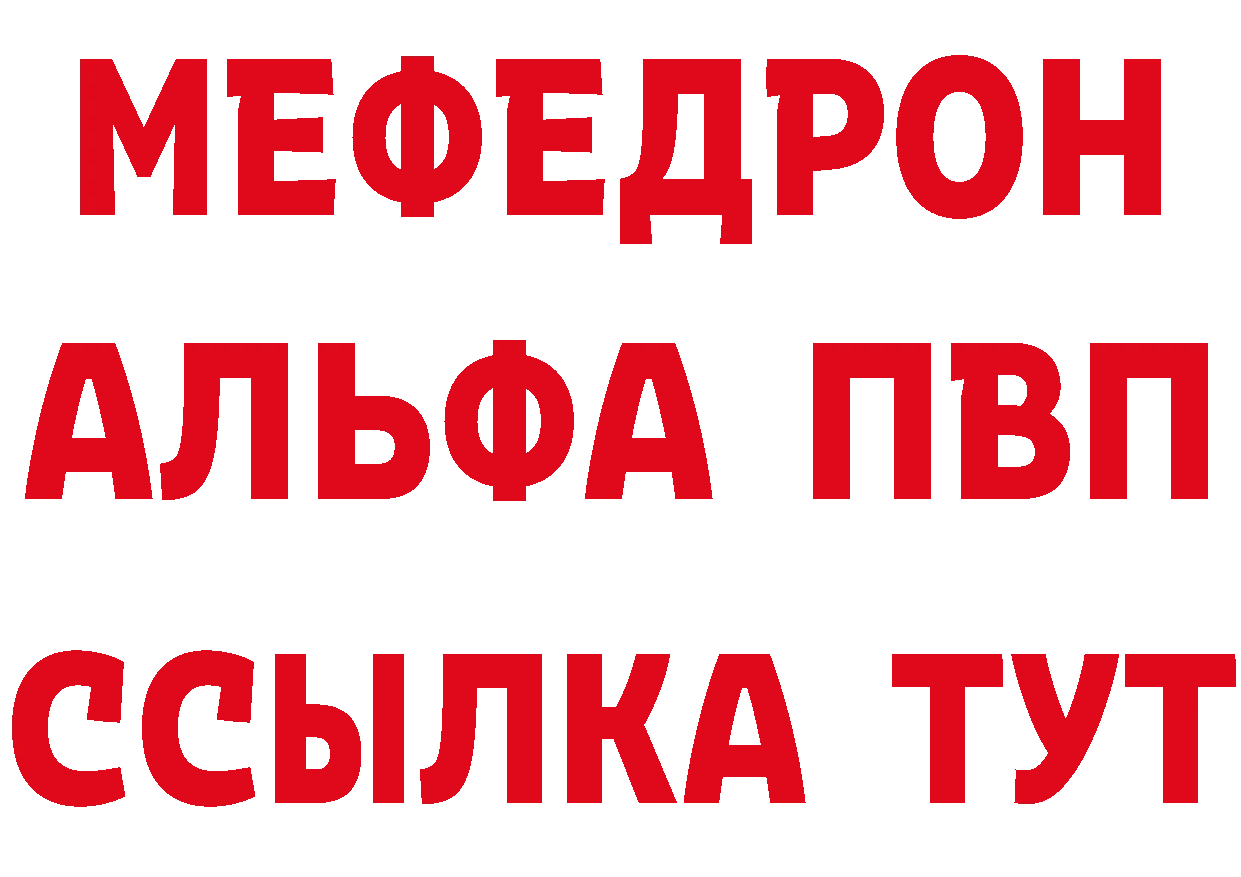 МЕФЕДРОН
АЛЬФА ПВП
ССЫЛКА ТУТ